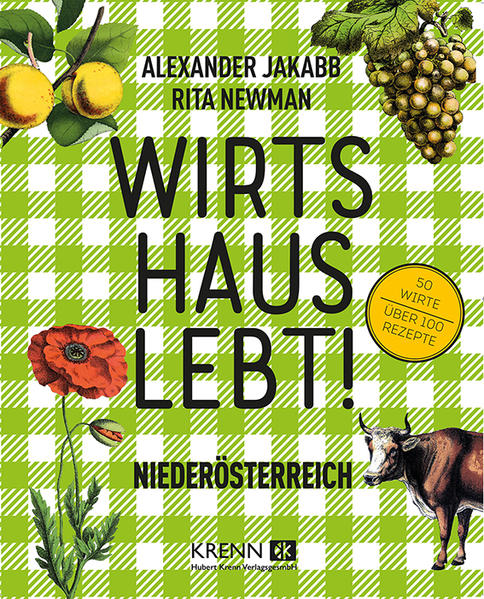 ALEXANDER JAKABB
RITA NEWMAN

WIRTS
HAUS
LEBT!

50 WIRTE
ÜBER 100 REZEPTE

NIEDERÖSTERREICH

KRENN
Hubert Krenn VerlagsgesmbH